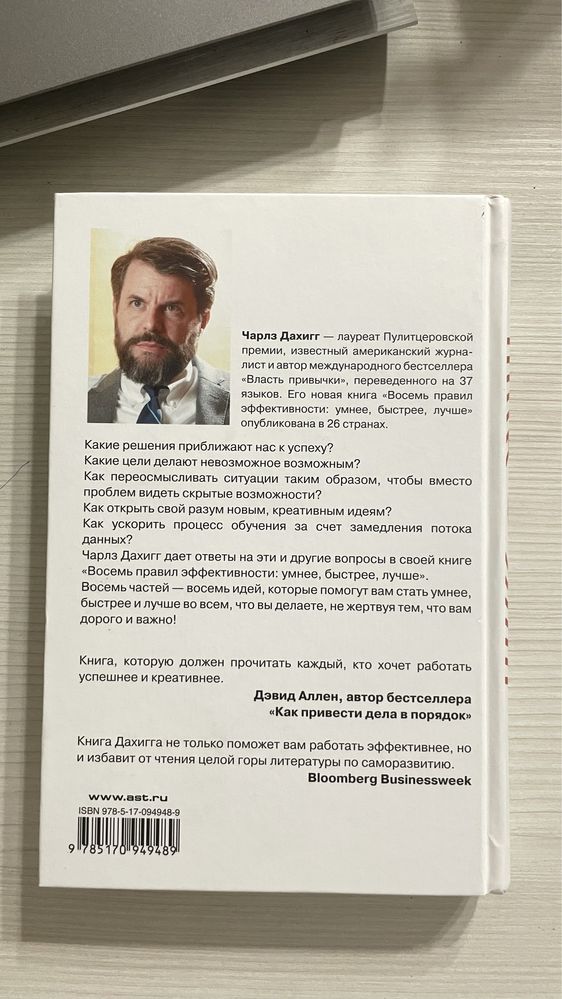 Чарлз Дахигг — лауреат Пулитцеровской премии, известный американский журналист и автор международного бестселлера «Власть привычки», переведенного на 37 языков. Его новая книга «Восемь правил эффективности: умнее, быстрее, лучше» опубликована в 26 странах.

Какие решения приближают нас к успеху?
Какие цели делают невозможное возможным?
Как переосмысливать ситуации таким образом, чтобы вместо проблем видеть скрытые возможности?
Как открыть свой разум новым, креативным идеям?
Как ускорить процесс обучения за счет замедления потока данных?
Чарлз Дахигг дает ответы на эти и другие вопросы в своей книге «Восемь правил эффективности: умнее, быстрее, лучше».
Восемь частей — восемь идей, которые помогут вам стать умнее, быстрее и лучше во всем, что вы делаете, не жертвуя тем, что вам дорого и важно!

Книга, которую должен прочитать каждый, кто хочет работать успешнее и креативнее.

Дэвид Аллен, автор бестселлера «Как привести дела в порядок»

Книга Дахигга не только поможет вам работать эффективнее, но и избавит от чтения целой горы литературы по саморазвитию.

Bloomberg Businessweek

www.ast.ru
ISBN 978-5-17-094948-9
9 785170 949489